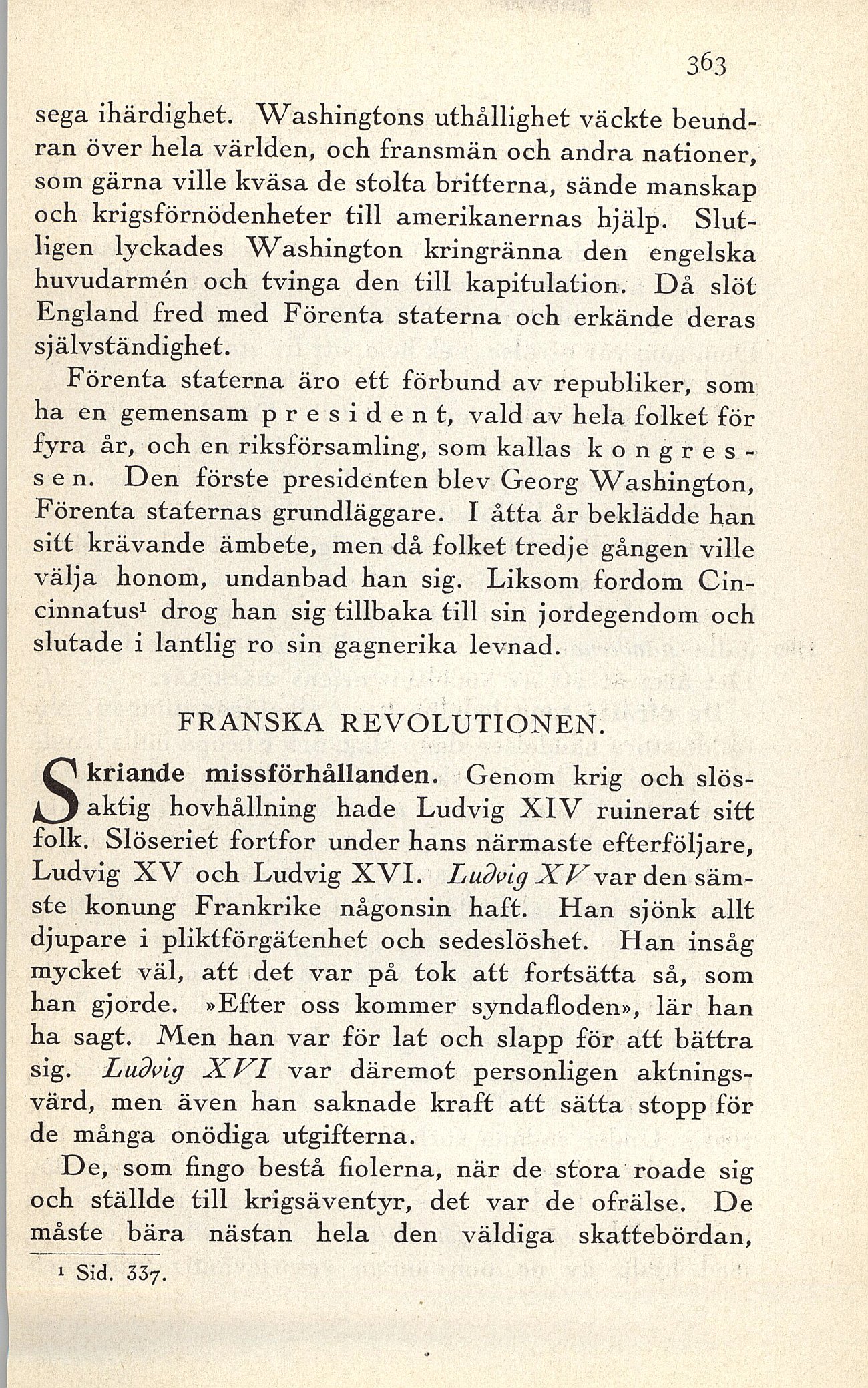 363

sega ihärdighet. Washingtons uthållighet väckte beundran över hela världen, och fransmän och andra nationer, som gärna ville kväsa de stolta britterna, sände manskap och krigsförnödenheter till amerikanernas hjälp. Slutligen lyckades Washington kringränna den engelska huvudarmén och tvinga den till kapitulation. Då slöt England fred med Förenta staterna och erkände deras självständighet.

Förenta staterna äro ett förbund av republiker, som ha en gemensam president, vald av hela folket för fyra år, och en riksförsamling, som kallas kongressen. Den förste presidenten blev Georg Washington, Förenta staternas grundläggare. I åtta år beklädde han sitt krävande ämbete, men då folket tredje gången ville välja honom, undanbad han sig. Liksom fordom Cincinnatus¹ drog han sig tillbaka till sin jordegendom och slutade i lantlig ro sin gagnerika levnad.

FRANSKA REVOLUTIONEN.

Skriande missförhållanden. Genom krig och slösaktig hovhållning hade Ludvig XIV ruinerat sitt folk. Slöseriet fortfor under hans närmaste efterföljare, Ludvig XV och Ludvig XVI. Ludvig XV var den sämste konung Frankrike någonsin haft. Han sjönk allt djupare i pliktförgätenhet och sedeslöshet. Han insåg mycket väl, att det var på tok att fortsätta så, som han gjorde. »Efter oss kommer syndafloden», lär han ha sagt. Men han var för lat och slapp för att bättra sig. Ludvig XVI var däremot personligen aktningsvärd, men även han saknade kraft att sätta stopp för de många onödiga utgifterna.

De, som fingo bestå fiolerna, när de stora roade sig och ställde till krigsäventyr, det var de ofrälse. De måste bära nästan hela den väldiga skattebördan,

¹ Sid. 337.